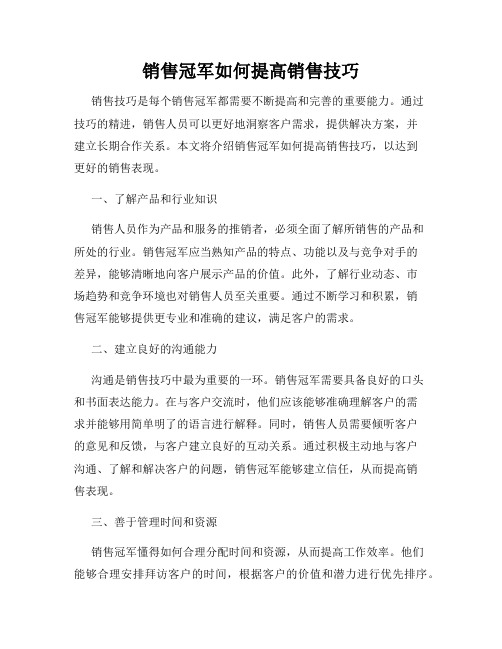 销售冠军如何提高销售技巧

销售技巧是每个销售冠军都需要不断提高和完善的重要能力。通过技巧的精进，销售人员可以更好地洞察客户需求，提供解决方案，并建立长期合作关系。本文将介绍销售冠军如何提高销售技巧，以达到更好的销售表现。

一、了解产品和行业知识

销售人员作为产品和服务的推销者，必须全面了解所销售的产品和所处的行业。销售冠军应当熟知产品的特点、功能以及与竞争对手的差异，能够清晰地向客户展示产品的价值。此外，了解行业动态、市场趋势和竞争环境也对销售人员至关重要。通过不断学习和积累，销售冠军能够提供更专业和准确的建议，满足客户的需求。

二、建立良好的沟通能力

沟通是销售技巧中最为重要的一环。销售冠军需要具备良好的口头和书面表达能力。在与客户交流时，他们应该能够准确理解客户的需求并能够用简单明了的语言进行解释。同时，销售人员需要倾听客户的意见和反馈，与客户建立良好的互动关系。通过积极主动地与客户沟通、了解和解决客户的问题，销售冠军能够建立信任，从而提高销售表现。

三、善于管理时间和资源

销售冠军懂得如何合理分配时间和资源，从而提高工作效率。他们能够合理安排拜访客户的时间，根据客户的价值和潜力进行优先排序。